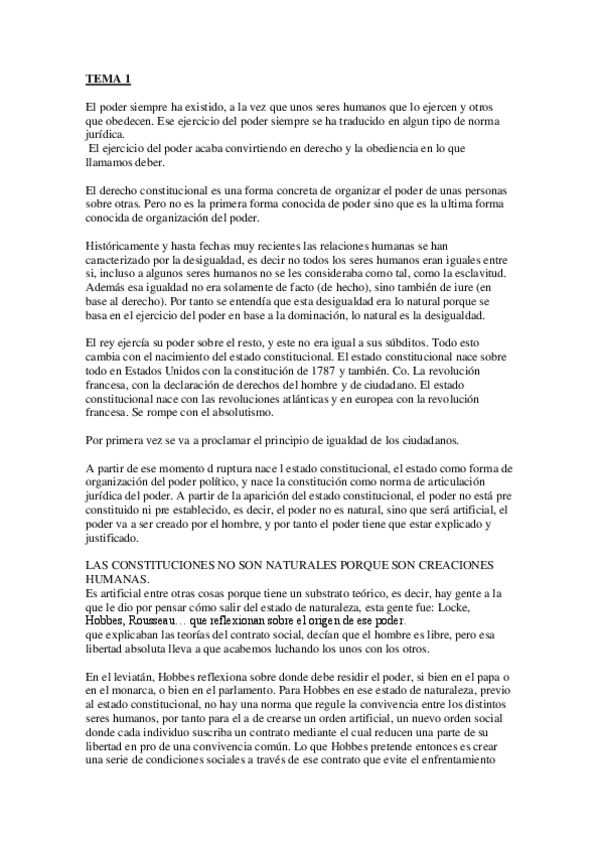 TEMA 1

El poder siempre ha existido, a la vez que unos seres humanos que lo ejercen y otros que obedecen. Ese ejercicio del poder siempre se ha traducido en algun tipo de norma jurídica.
El ejercicio del poder acaba convirtiendo en derecho y la obediencia en lo que llamamos deber.

El derecho constitucional es una forma concreta de organizar el poder de unas personas sobre otras. Pero no es la primera forma conocida de poder sino que es la ultima forma conocida de organización del poder.

Históricamente y hasta fechas muy recientes las relaciones humanas se han caracterizado por la desigualdad, es decir no todos los seres humanos eran iguales entre si, incluso a algunos seres humanos no se les consideraba como tal, como la esclavitud. Además esa igualdad no era solamente de facto (de hecho), sino también de iure (en base al derecho). Por tanto se entendía que esta desigualdad era lo natural porque se basa en el ejercicio del poder en base a la dominación, lo natural es la desigualdad.

El rey ejercía su poder sobre el resto, y este no era igual a sus súbditos. Todo esto cambia con el nacimiento del estado constitucional. El estado constitucional nace sobre todo en Estados Unidos con la constitución de 1787 y también. Co. La revolución francesa, con la declaración de derechos del hombre y de ciudadano. El estado constitucional nace con las revoluciones atlánticas y en europea con la revolución francesa. Se rompe con el absolutismo.

Por primera vez se va a proclamar el principio de igualdad de los ciudadanos.

A partir de ese momento d ruptura nace l estado constitucional, el estado como forma de organización del poder político, y nace la constitución como norma de articulación jurídica del poder. A partir de la aparición del estado constitucional, el poder no está pre constituido ni pre establecido, es decir, el poder no es natural, sino que será artificial, el poder va a ser creado por el hombre, y por tanto el poder tiene que estar explicado y justificado.

LAS CONSTITUCIONES NO SON NATURALES PORQUE SON CREACIONES HUMANAS.
Es artificial entre otras cosas porque tiene un substrato teórico, es decir, hay gente a la que le dio por pensar cómo salir del estado de naturaleza, esta gente fue: Locke, Hobbes, Rousseau… que reflexionan sobre el origen de ese poder.
que explicaban las teorías del contrato social, decían que el hombre es libre, pero esa libertad absoluta lleva a que acabemos luchando los unos con los otros.

En el leviatán, Hobbes reflexiona sobre donde debe residir el poder, si bien en el papa o en el monarca, o bien en el parlamento. Para Hobbes en ese estado de naturaleza, previo al estado constitucional, no hay una norma que regule la convivencia entre los distintos seres humanos, por tanto para el a de crearse un orden artificial, un nuevo orden social donde cada individuo suscriba un contrato mediante el cual reducen una parte de su libertad en pro de una convivencia común. Lo que Hobbes pretende entonces es crear una serie de condiciones sociales a través de ese contrato que evite el enfrentamiento